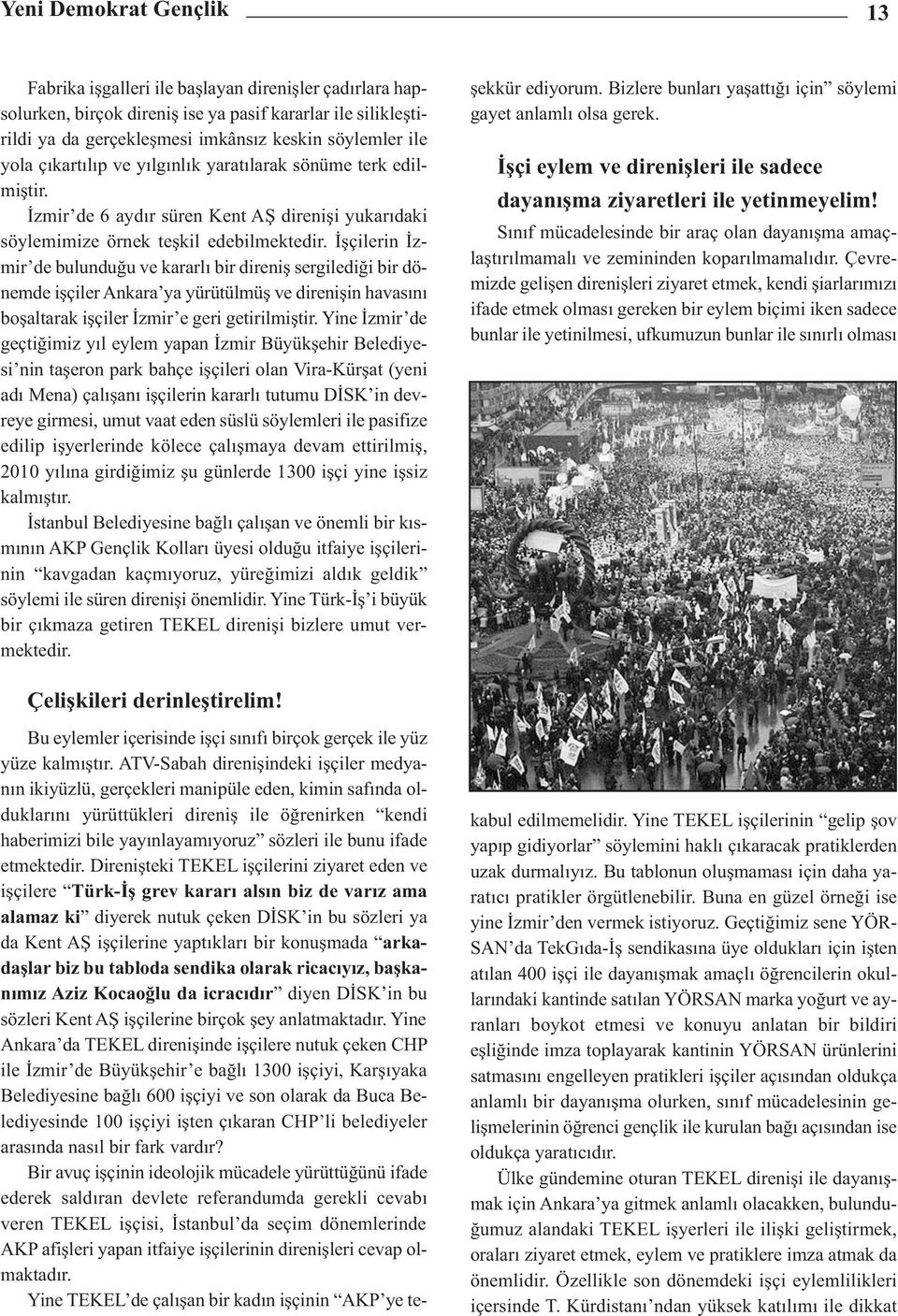 Yeni Demokrat Gençlik

13

Fabrika işgalleri ile başlayan direnişler çadırlara hapsolurken, birçok direniş ise ya pasif kararlar ile silikleştirildi ya da gerçekleşmesi imkânsız keskin söylemler ile yola çıkartılıp ve yılgınlık yaratılarak sönüme terk edilmiştir.

İzmir'de 6 aydır süren Kent AŞ direnişi yukarıdaki söylemimize örnek teşkil edebilmektedir. İşçilerin İzmir'de bulunduğu ve kararlı bir direniş sergilediği bir dönemde işçiler Ankara'ya yürütülmüş ve direnişin havasını boşaltarak işçiler İzmir'e geri getirilmiştir. Yine İzmir'de geçtiğimiz yıl eylem yapan İzmir Büyükşehir Belediyesi'nin taşeron park bahçe işçileri olan Vira-Kürşat (yeni adı Mena) çalışanı işçilerin kararlı tutumu DİSK'in devreye girmesi, umut vaat eden süslü söylemleri ile pasifize edilip işyerlerinde kölece çalışmaya devam ettirilmiş, 2010 yılına girdiğimiz şu günlerde 1300 işçi yine işsiz kalmıştır.

İstanbul Belediyesine bağlı çalışan ve önemli bir kısmının AKP Gençlik Kolları üyesi olduğu itfaiye işçilerinin "kavgadan kaçmıyoruz, yüreğimizi aldık geldik" söylemi ile süren direnişi önemlidir. Yine Türk-İş'i büyük bir çıkmaza getiren TEKEL direnişi bizlere umut vermektedir.

Çelişkileri derinleştirelim!

Bu eylemler içerisinde işçi sınıfı birçok gerçek ile yüz yüze kalmıştır. ATV-Sabah direnişindeki işçiler medyanın ikiyüzlü, gerçekleri manipüle eden, kimin safında olduklarını yürüttükleri direniş ile öğrenirken "kendi haberimizi bile yayınlayamıyoruz" sözleri ile bunu ifade etmektedir. Direnişteki TEKEL işçilerini ziyaret eden ve işçilere "Türk-İş grev kararı alsın biz de varız ama alamaz ki" diyerek nutuk çeken DİSK'in bu sözleri ya da Kent AŞ işçilerine yaptıkları bir konuşmada "arkadaşlar biz bu tabloda sendika olarak ricacıyız, başkanımız Aziz Kocaoğlu da icracıdır" diyen DİSK'in bu sözleri Kent AŞ işçilerine birçok şey anlatmaktadır. Yine Ankara'da TEKEL direnişinde işçilere nutuk çeken CHP ile İzmir'de Büyükşehir'e bağlı 1300 işçiyi, Karşıyaka Belediyesine bağlı 600 işçiyi ve son olarak da Buca Belediyesinde 100 işçiyi işten çıkaran CHP'li belediyeler arasında nasıl bir fark vardır?

Bir avuç işçinin ideolojik mücadele yürüttüğünü ifade ederek saldıran devlete referandumda gerekli cevabı veren TEKEL işçisi, İstanbul'da seçim dönemlerinde AKP afişleri yapan itfaiye işçilerinin direnişleri cevap olmaktadır.

Yine TEKEL'de çalışan bir kadın işçinin "AKP'ye teşekkür ediyorum. Bizlere bunları yaşattığı için" söylemi gayet anlamlı olsa gerek.

İşçi eylem ve direnişleri ile sadece dayanışma ziyaretleri ile yetinmeyelim!

Sınıf mücadelesinde bir araç olan dayanışma amaçlaştırılmamalı ve zemininden koparılmamalıdır. Çevremizde gelişen direnişleri ziyaret etmek, kendi şiarlarımızı ifade etmek olması gereken bir eylem biçimi iken sadece bunlar ile yetinilmesi, ufkumuzun bunlar ile sınırlı olması kabul edilmemelidir. Yine TEKEL işçilerinin "gelip şov yapıp gidiyorlar" söylemini haklı çıkaracak pratiklerden uzak durmalıyız. Bu tablonun oluşmaması için daha yaratıcı pratikler örgütlenebilir. Buna en güzel örneği ise yine İzmir'den vermek istiyoruz. Geçtiğimiz sene YÖRSAN'da TekGıda-İş sendikasına üye oldukları için işten atılan 400 işçi ile dayanışmak amaçlı öğrencilerin okullarındaki kantinde satılan YÖRSAN marka yoğurt ve ayranları boykot etmesi ve konuyu anlatan bir bildiri eşliğinde imza toplayarak kantinin YÖRSAN ürünlerini satmasını engelleyen pratikleri işçiler açısından oldukça anlamlı bir dayanışma olurken, sınıf mücadelesinin gelişmelerinin öğrenci gençlik ile kurulan bağı açısından ise oldukça yaratıcıdır.

Ülke gündemine oturan TEKEL direnişi ile dayanışmak için Ankara'ya gitmek anlamlı olacakken, bulunduğumuz alandaki TEKEL işyerleri ile ilişki geliştirmek, oraları ziyaret etmek, eylem ve pratiklere imza atmak da önemlidir. Özellikle son dönemdeki işçi eylemlilikleri içersinde T. Kürdistanı'ndan yüksek katılımı ile dikkat